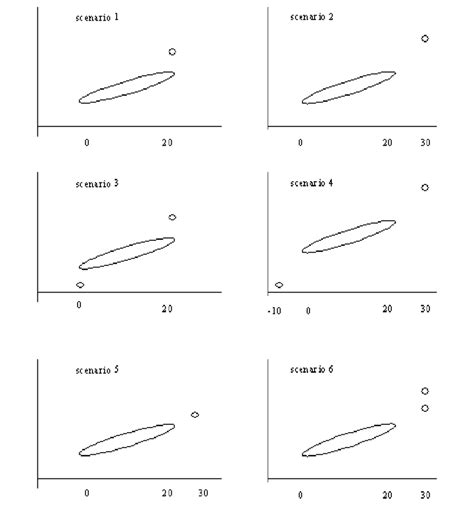 scenario 1

0 20

scenario 2

0 20 30

scenario 3

0 20

scenario 4

-10 0 20 30

scenario 5

0 20 30

scenario 6

0 20 30